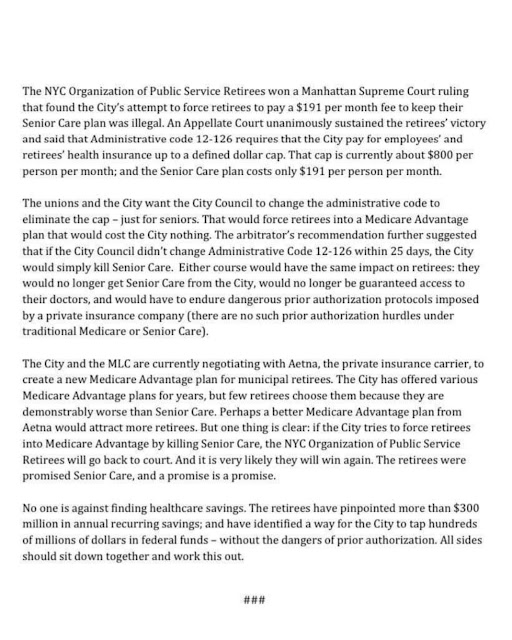 The NYC Organization of Public Service Retirees won a Manhattan Supreme Court ruling that found the City's attempt to force retirees to pay a \$191 per month fee to keep their Senior Care plan was illegal. An Appellate Court unanimously sustained the retirees' victory and said that Administrative code 12-126 requires that the City pay for employees' and retirees' health insurance up to a defined dollar cap. That cap is currently about \$800 per person per month; and the Senior Care plan costs only \$191 per person per month.

The unions and the City want the City Council to change the administrative code to eliminate the cap – just for seniors. That would force retirees into a Medicare Advantage plan that would cost the City nothing. The arbitrator's recommendation further suggested that if the City Council didn't change Administrative Code 12-126 within 25 days, the City would simply kill Senior Care. Either course would have the same impact on retirees: they would no longer get Senior Care from the City, would no longer be guaranteed access to their doctors, and would have to endure dangerous prior authorization protocols imposed by a private insurance company (there are no such prior authorization hurdles under traditional Medicare or Senior Care).

The City and the MLC are currently negotiating with Aetna, the private insurance carrier, to create a new Medicare Advantage plan for municipal retirees. The City has offered various Medicare Advantage plans for years, but few retirees choose them because they are demonstrably worse than Senior Care. Perhaps a better Medicare Advantage plan from Aetna would attract more retirees. But one thing is clear: if the City tries to force retirees into Medicare Advantage by killing Senior Care, the NYC Organization of Public Service Retirees will go back to court. And it is very likely they will win again. The retirees were promised Senior Care, and a promise is a promise.

No one is against finding healthcare savings. The retirees have pinpointed more than \$300 million in annual recurring savings; and have identified a way for the City to tap hundreds of millions of dollars in federal funds – without the dangers of prior authorization. All sides should sit down together and work this out.

###